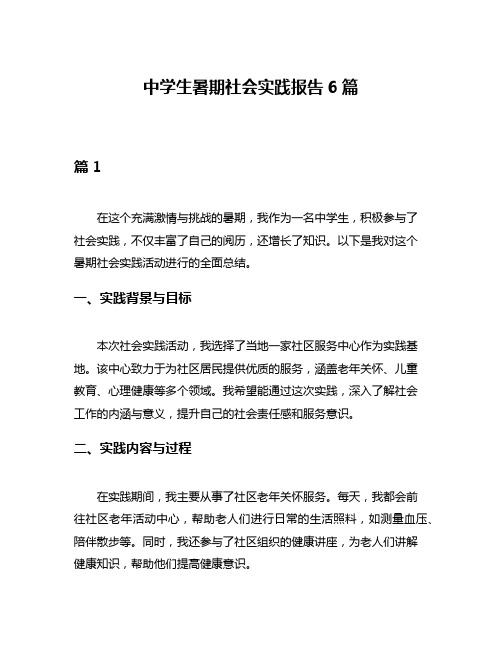 中学生暑期社会实践报告 6 篇

篇 1

在这个充满激情与挑战的暑期，我作为一名中学生，积极参与了社会实践，不仅丰富了自己的阅历，还增长了知识。以下是我对这个暑期社会实践活动进行的全面总结。

一、实践背景与目标

本次社会实践活动，我选择了当地一家社区服务中心作为实践基地。该中心致力于为社区居民提供优质的服务，涵盖老年关怀、儿童教育、心理健康等多个领域。我希望能通过这次实践，深入了解社会工作的内涵与意义，提升自己的社会责任感和服务意识。

二、实践内容与过程

在实践期间，我主要从事了社区老年关怀服务。每天，我都会前往社区老年活动中心，帮助老人们进行日常的生活照料，如测量血压、陪伴散步等。同时，我还参与了社区组织的健康讲座，为老人们讲解健康知识，帮助他们提高健康意识。